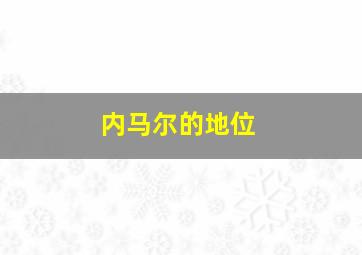 内马尔的地位